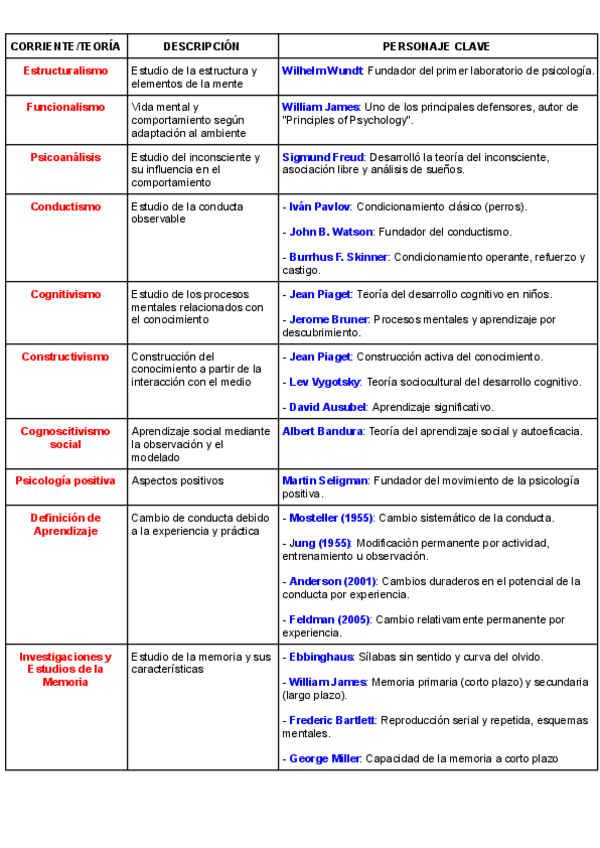 | CORRIENTE/TEORÍA | DESCRIPCIÓN | PERSONAJE CLAVE |
|---|---|---|
| Estructuralismo | Estudio de la estructura y elementos de la mente | Wilhelm Wundt: Fundador del primer laboratorio de psicología. |
| Funcionalismo | Vida mental y comportamiento según adaptación al ambiente | William James: Uno de los principales defensores, autor de "Principles of Psychology". |
| Psicoanálisis | Estudio del inconsciente y su influencia en el comportamiento | Sigmund Freud: Desarrolló la teoría del inconsciente, asociación libre y análisis de sueños. |
| Conductismo | Estudio de la conducta observable | - Iván Pavlov: Condicionamiento clásico (perros). - John B. Watson: Fundador del conductismo. - Burrhus F. Skinner: Condicionamiento operante, refuerzo y castigo. |
| Cognitivismo | Estudio de los procesos mentales relacionados con el conocimiento | - Jean Piaget: Teoría del desarrollo cognitivo en niños. - Jerome Bruner: Procesos mentales y aprendizaje por descubrimiento. |
| Constructivismo | Construcción del conocimiento a partir de la interacción con el medio | - Jean Piaget: Construcción activa del conocimiento. - Lev Vygotsky: Teoría sociocultural del desarrollo cognitivo. - David Ausubel: Aprendizaje significativo. |
| Cognoscitivismo social | Aprendizaje social mediante la observación y el modelado | Albert Bandura: Teoría del aprendizaje social y autoeficacia. |
| Psicología positiva | Aspectos positivos | Martin Seligman: Fundador del movimiento de la psicología positiva. |
| Definición de Aprendizaje | Cambio de conducta debido a la experiencia y práctica | - Mosteller (1955): Cambio sistemático de la conducta. - Jung (1955): Modificación permanente por actividad, entrenamiento u observación. - Anderson (2001): Cambios duraderos en el potencial de la conducta por experiencia. - Feldman (2005): Cambio relativamente permanente por experiencia. |
| Investigaciones y Estudios de la Memoria | Estudio de la memoria y sus características | - Ebbinghaus: Sílabas sin sentido y curva del olvido. - William James: Memoria primaria (corto plazo) y secundaria (largo plazo). - Frederic Bartlett: Reproducción serial y repetida, esquemas mentales. - George Miller: Capacidad de la memoria a corto plazo |